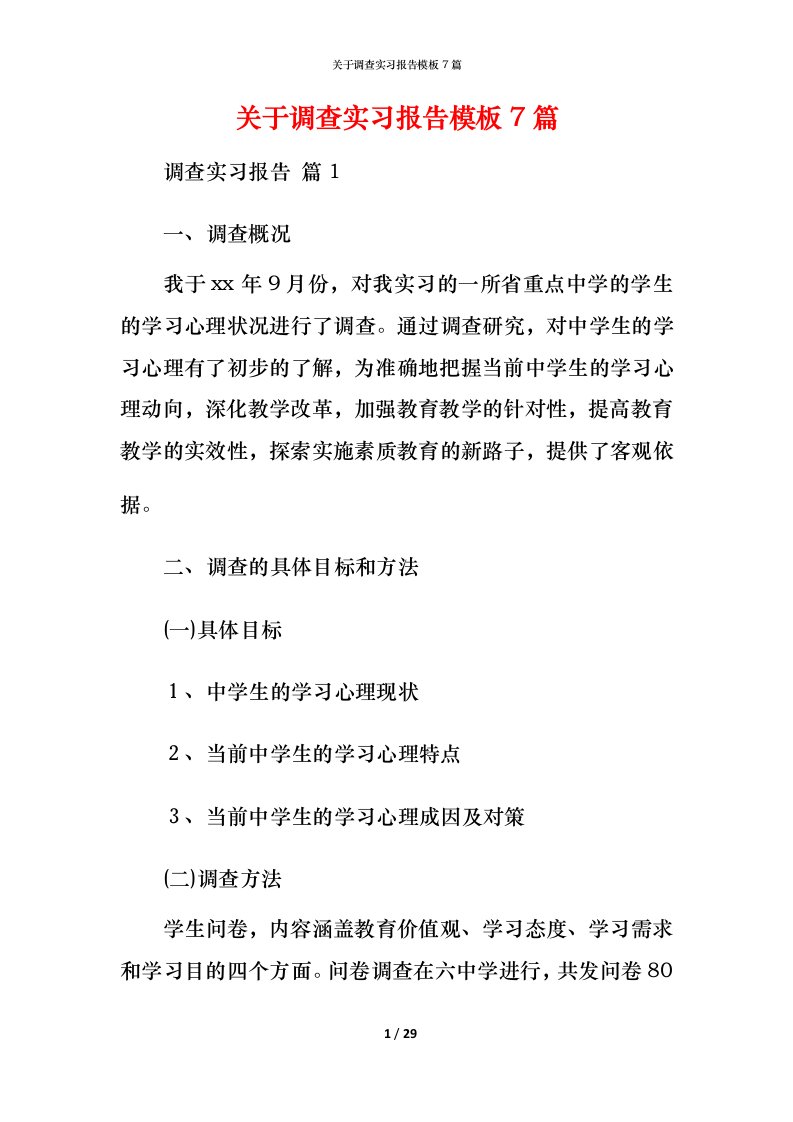 关于调查实习报告模板７篇

关于调查实习报告模板７篇

调查实习报告 篇１

一、调查概况

我于xx年９月份，对我实习的一所省重点中学的学生的学习心理状况进行了调查。通过调查研究，对中学生的学习心理有了初步的了解，为准确地把握当前中学生的学习心理动向，深化教学改革，加强教育教学的针对性，提高教育教学的实效性，探索实施素质教育的新路子，提供了客观依据。

二、调查的具体目标和方法

(一)具体目标

１、中学生的学习心理现状

２、当前中学生的学习心理特点

３、当前中学生的学习心理成因及对策

(二)调查方法

学生问卷，内容涵盖教育价值观、学习态度、学习需求和学习目的四个方面。问卷调查在六中学进行，共发问卷80

1 / 29